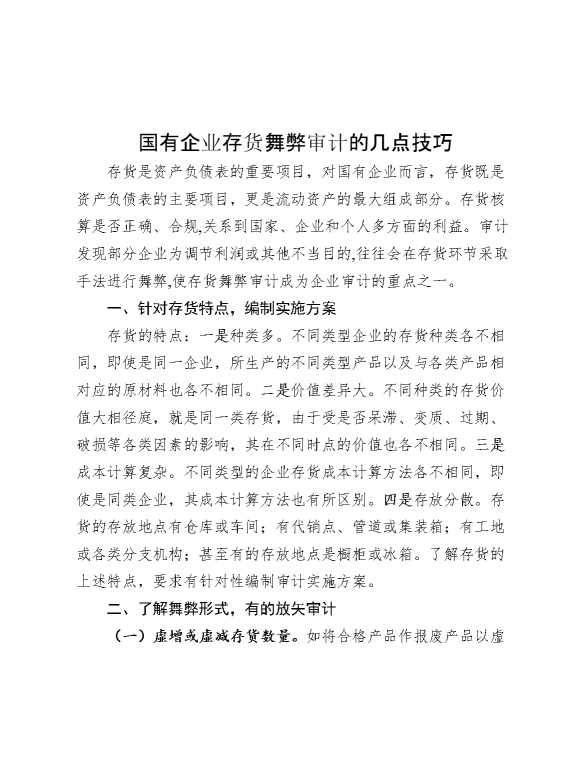 国有企业存货舞弊审计的几点技巧

存货是资产负债表的重要项目，对国有企业而言，存货既是资产负债表的主要项目，更是流动资产的最大组成部分。存货核算是否正确、合规,关系到国家、企业和个人多方面的利益。审计发现部分企业为调节利润或其他不当目的,往往会在存货环节采取手法进行舞弊,使存货舞弊审计成为企业审计的重点之一。

一、针对存货特点，编制实施方案

存货的特点：一是种类多。不同类型企业的存货种类各不相同，即使是同一企业，所生产的不同类型产品以及与各类产品相对应的原材料也各不相同。二是价值差异大。不同种类的存货价值大相径庭，就是同一类存货，由于受是否呆滞、变质、过期、破损等各类因素的影响，其在不同时点的价值也各不相同。三是成本计算复杂。不同类型的企业存货成本计算方法各不相同，即使是同类企业，其成本计算方法也有所区别。四是存放分散。存货的存放地点有仓库或车间；有代销点、管道或集装箱；有工地或各类分支机构；甚至有的存放地点是橱柜或冰箱。了解存货的上述特点，要求有针对性编制审计实施方案。

二、了解舞弊形式，有的放矢审计

（一）虚增或虚减存货数量。如将合格产品作报废产品以虚